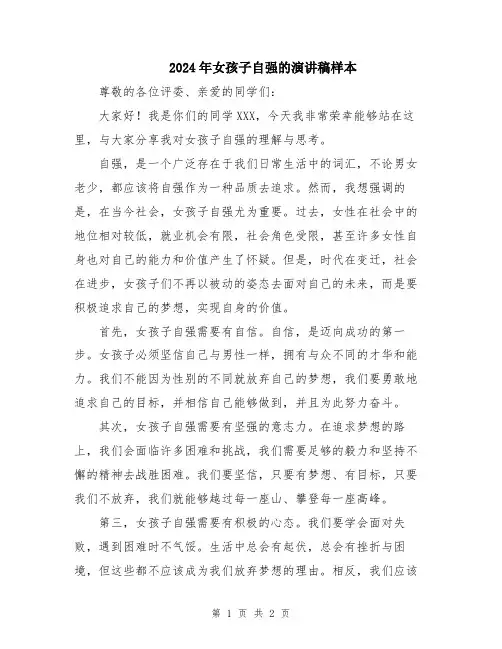 2024年女孩子自强的演讲稿样本

尊敬的各位评委、亲爱的同学们：

大家好！我是你们的同学XXX，今天我非常荣幸能够站在这里，与大家分享我对女孩子自强的理解与思考。

自强，是一个广泛存在于我们日常生活中的词汇，不论男女老少，都应该将自强作为一种品质去追求。然而，我想强调的是，在当今社会，女孩子自强尤为重要。过去，女性在社会中的地位相对较低，就业机会有限，社会角色受限，甚至许多女性自身也对自己的能力和价值产生了怀疑。但是，时代在变迁，社会在进步，女孩子们不再以被动的姿态去面对自己的未来，而是要积极追求自己的梦想，实现自身的价值。

首先，女孩子自强需要有自信。自信，是迈向成功的第一步。女孩子必须坚信自己与男性一样，拥有与众不同的才华和能力。我们不能因为性别的不同就放弃自己的梦想，我们要勇敢地追求自己的目标，并相信自己能够做到，并且为此努力奋斗。

其次，女孩子自强需要有坚强的意志力。在追求梦想的路上，我们会面临许多困难和挑战，我们需要足够的毅力和坚持不懈的精神去战胜困难。我们要坚信，只要有梦想、有目标，只要我们不放弃，我们就能够越过每一座山、攀登每一座高峰。

第三，女孩子自强需要有积极的心态。我们要学会面对失败，遇到困难时不气馁。生活中总会有起伏，总会有挫折与困境，但这些都不应该成为我们放弃梦想的理由。相反，我们应该

第 1 页 共 2 页